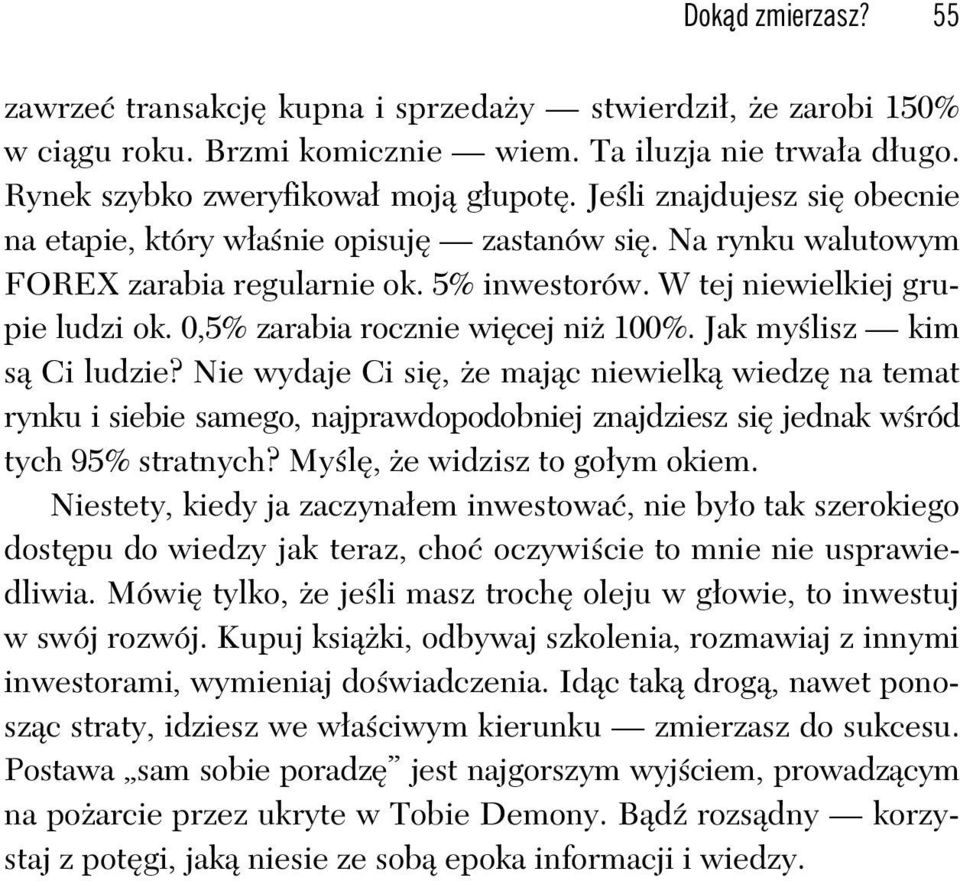 Dokąd zmierzasz? 55

zawrzeć transakcję kupna i sprzedaży — stwierdził, że zarobi 150% w ciągu roku. Brzmi komicznie — wiem. Ta iluzja nie trwała długo. Rynek szybko zweryfikował moją głupotę. Jeśli znajdujesz się obecnie na etapie, który właśnie opisuję — zastanów się. Na rynku walutowym FOREX zarabia regularnie ok. 5% inwestorów. W tej niewielkiej grupie ludzi ok. 0,5% zarabia rocznie więcej niż 100%. Jak myślisz — kim są Ci ludzie? Nie wydaje Ci się, że mając niewielką wiedzę na temat rynku i siebie samego, najprawdopodobniej znajdziesz się jednak wśród tych 95% stratnych? Myślę, że widzisz to gołym okiem.

Niestety, kiedy ja zaczynałem inwestować, nie było tak szerokiego dostępu do wiedzy jak teraz, choć oczywiście to mnie nie usprawiedliwia. Mówię tylko, że jeśli masz trochę oleju w głowie, to inwestuj w swój rozwój. Kupuj książki, odbywaj szkolenia, rozmawiaj z innymi inwestorami, wymieniaj doświadczenia. Idąc taką drogą, nawet ponosząc straty, idziesz we właściwym kierunku — zmierzasz do sukcesu. Postawa „sam sobie poradzę” jest najgorszym wyjściem, prowadzącym na pożarcie przez ukryte w Tobie Demony. Bądź rozsądny — korzystaj z potęgi, jaką niesie ze sobą epoka informacji i wiedzy.